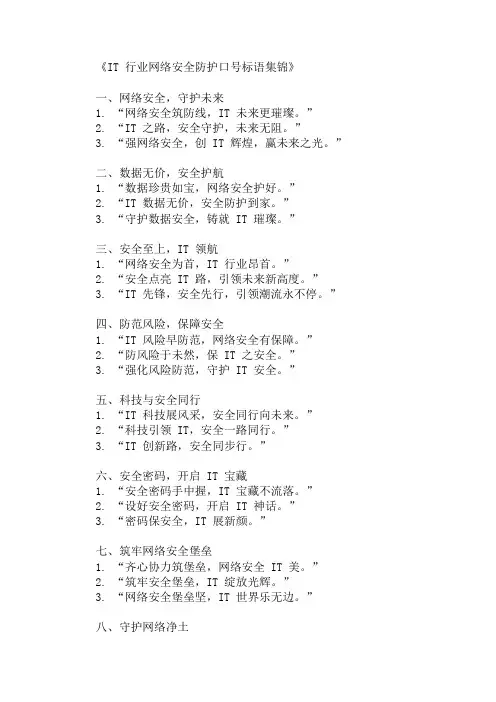 《IT 行业网络安全防护口号标语集锦》

一、网络安全，守护未来
1. “网络安全筑防线，IT 未来更璀璨。”
2. “IT 之路，安全守护，未来无阻。”
3. “强网络安全，创 IT 辉煌，赢未来之光。”

二、数据无价，安全护航
1. “数据珍贵如宝，网络安全护好。”
2. “IT 数据无价，安全防护到家。”
3. “守护数据安全，铸就 IT 璀璨。”

三、安全至上，IT 领航
1. “网络安全为首，IT 行业昂首。”
2. “安全点亮 IT 路，引领未来新高度。”
3. “IT 先锋，安全先行，引领潮流永不停。”

四、防范风险，保障安全
1. “IT 风险早防范，网络安全有保障。”
2. “防风险于未然，保 IT 之安全。”
3. “强化风险防范，守护 IT 安全。”

五、科技与安全同行
1. “IT 科技展风采，安全同行向未来。”
2. “科技引领 IT，安全一路同行。”
3. “IT 创新路，安全同步行。”

六、安全密码，开启 IT 宝藏
1. “安全密码手中握，IT 宝藏不流落。”
2. “设好安全密码，开启 IT 神话。”
3. “密码保安全，IT 展新颜。”

七、筑牢网络安全堡垒
1. “齐心协力筑堡垒，网络安全 IT 美。”
2. “筑牢安全堡垒，IT 绽放光辉。”
3. “网络安全堡垒坚，IT 世界乐无边。”

八、守护网络净土